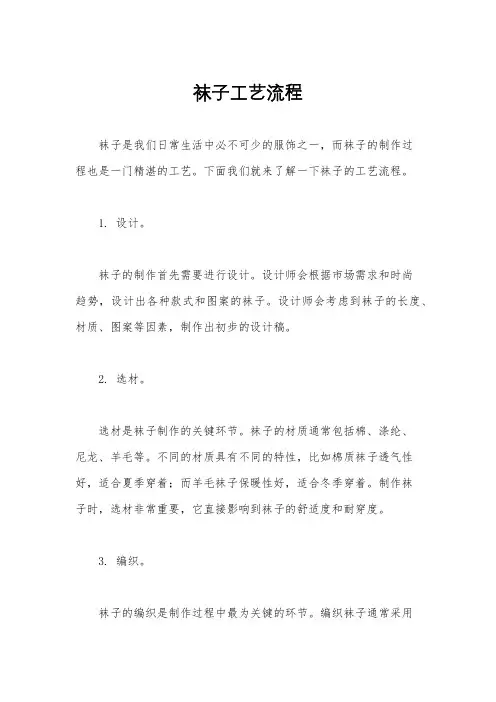 袜子工艺流程

袜子是我们日常生活中必不可少的服饰之一，而袜子的制作过程也是一门精湛的工艺。下面我们就来了解一下袜子的工艺流程。

1. 设计。

袜子的制作首先需要进行设计。设计师会根据市场需求和时尚趋势，设计出各种款式和图案的袜子。设计师会考虑到袜子的长度、材质、图案等因素，制作出初步的设计稿。

2. 选材。

选材是袜子制作的关键环节。袜子的材质通常包括棉、涤纶、尼龙、羊毛等。不同的材质具有不同的特性，比如棉质袜子透气性好，适合夏季穿着；而羊毛袜子保暖性好，适合冬季穿着。制作袜子时，选材非常重要，它直接影响到袜子的舒适度和耐穿度。

3. 编织。

袜子的编织是制作过程中最为关键的环节。编织袜子通常采用